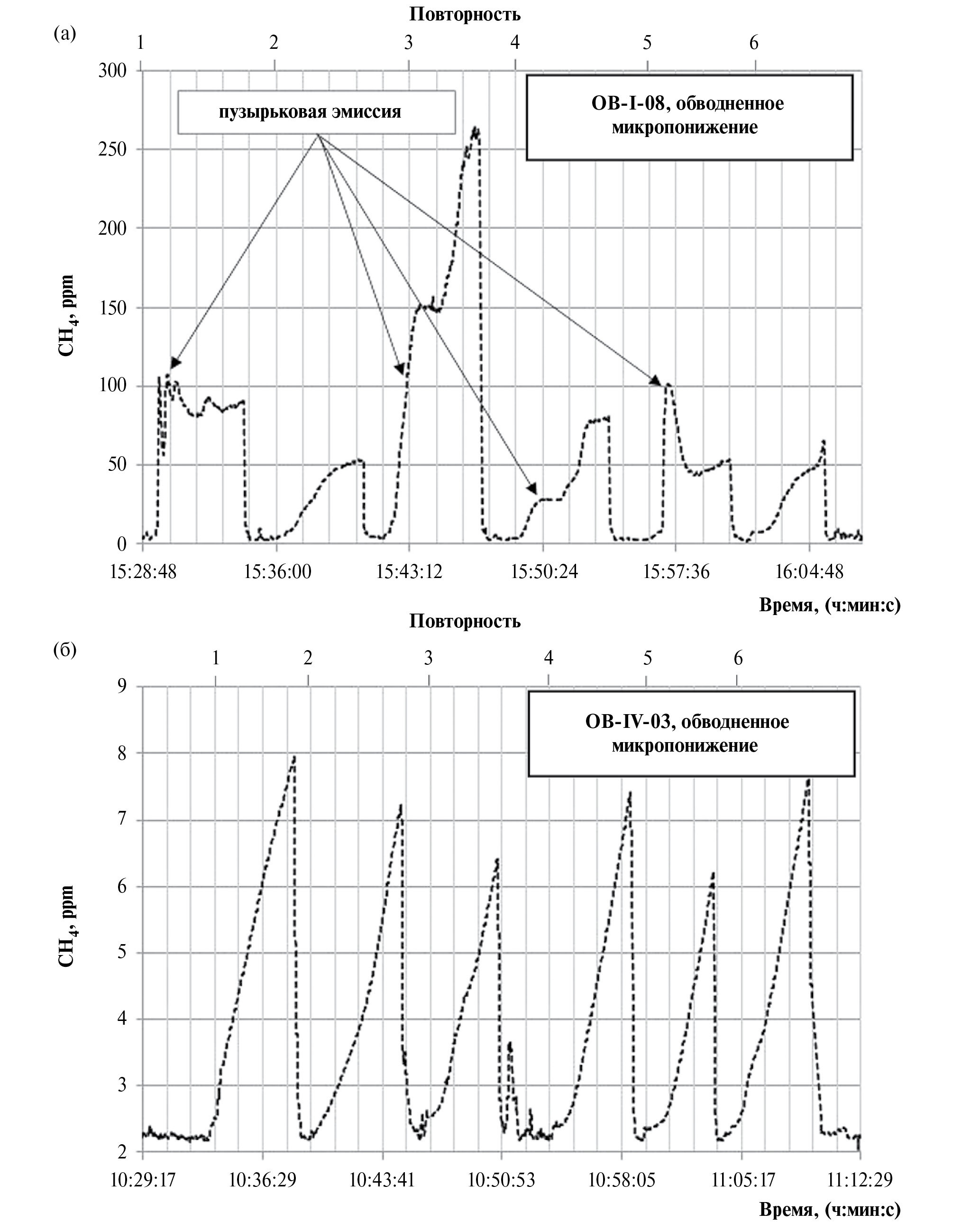 Повторность
(а)
1 2 3 4 5 6
300
250
200
150
100
50
0
$CH_4$, ppm
пузырьковая эмиссия
OB-I-08, обводненное микропонижение
15:28:48 15:36:00 15:43:12 15:50:24 15:57:36 16:04:48
Время, (ч:мин:с)

Повторность
(б)
1 2 3 4 5 6
9
8
7
6
5
4
3
2
$CH_4$, ppm
OB-IV-03, обводненное микропонижение
10:29:17 10:36:29 10:43:41 10:50:53 10:58:05 11:05:17 11:12:29
Время, (ч:мин:с)